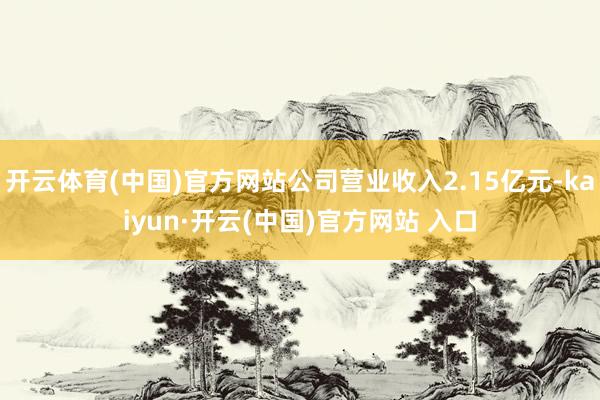 开云体育(中国)官方网站公司营业收入2.15亿元-kaiyun·开云(中国)官方网站 入口